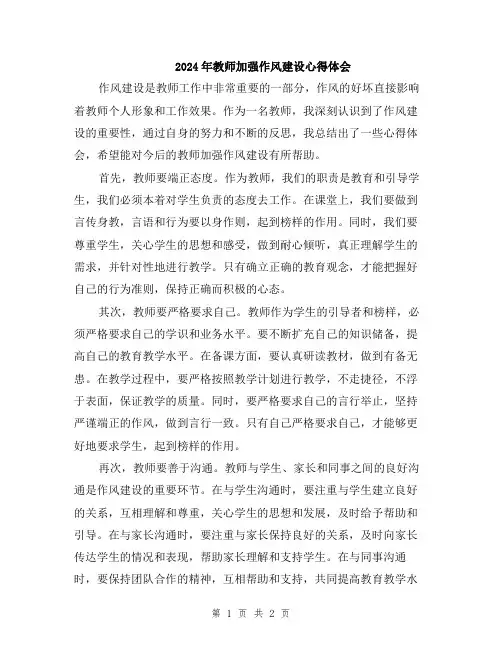 2024年教师加强作风建设心得体会

作风建设是教师工作中非常重要的一部分，作风的好坏直接影响着教师个人形象和工作效果。作为一名教师，我深刻认识到了作风建设的重要性，通过自身的努力和不断的反思，我总结出了一些心得体会，希望能对今后的教师加强作风建设有所帮助。

首先，教师要端正态度。作为教师，我们的职责是教育和引导学生，我们必须本着对学生负责的态度去工作。在课堂上，我们要做到言传身教，言语和行为要以身作则，起到榜样的作用。同时，我们要尊重学生，关心学生的思想和感受，做到耐心倾听，真正理解学生的需求，并针对性地进行教学。只有确立正确的教育观念，才能把握好自己的行为准则，保持正确而积极的心态。

其次，教师要严格要求自己。教师作为学生的引导者和榜样，必须严格要求自己的学识和业务水平。要不断扩充自己的知识储备，提高自己的教育教学水平。在备课方面，要认真研读教材，做到有备无患。在教学过程中，要严格按照教学计划进行教学，不走捷径，不浮于表面，保证教学的质量。同时，要严格要求自己的言行举止，坚持严谨端正的作风，做到言行一致。只有自己严格要求自己，才能够更好地要求学生，起到榜样的作用。

再次，教师要善于沟通。教师与学生、家长和同事之间的良好沟通是作风建设的重要环节。在与学生沟通时，要注重与学生建立良好的关系，互相理解和尊重，关心学生的思想和发展，及时给予帮助和引导。在与家长沟通时，要注重与家长保持良好的关系，及时向家长传达学生的情况和表现，帮助家长理解和支持学生。在与同事沟通时，要保持团队合作的精神，互相帮助和支持，共同提高教育教学水

第 1 页 共 2 页